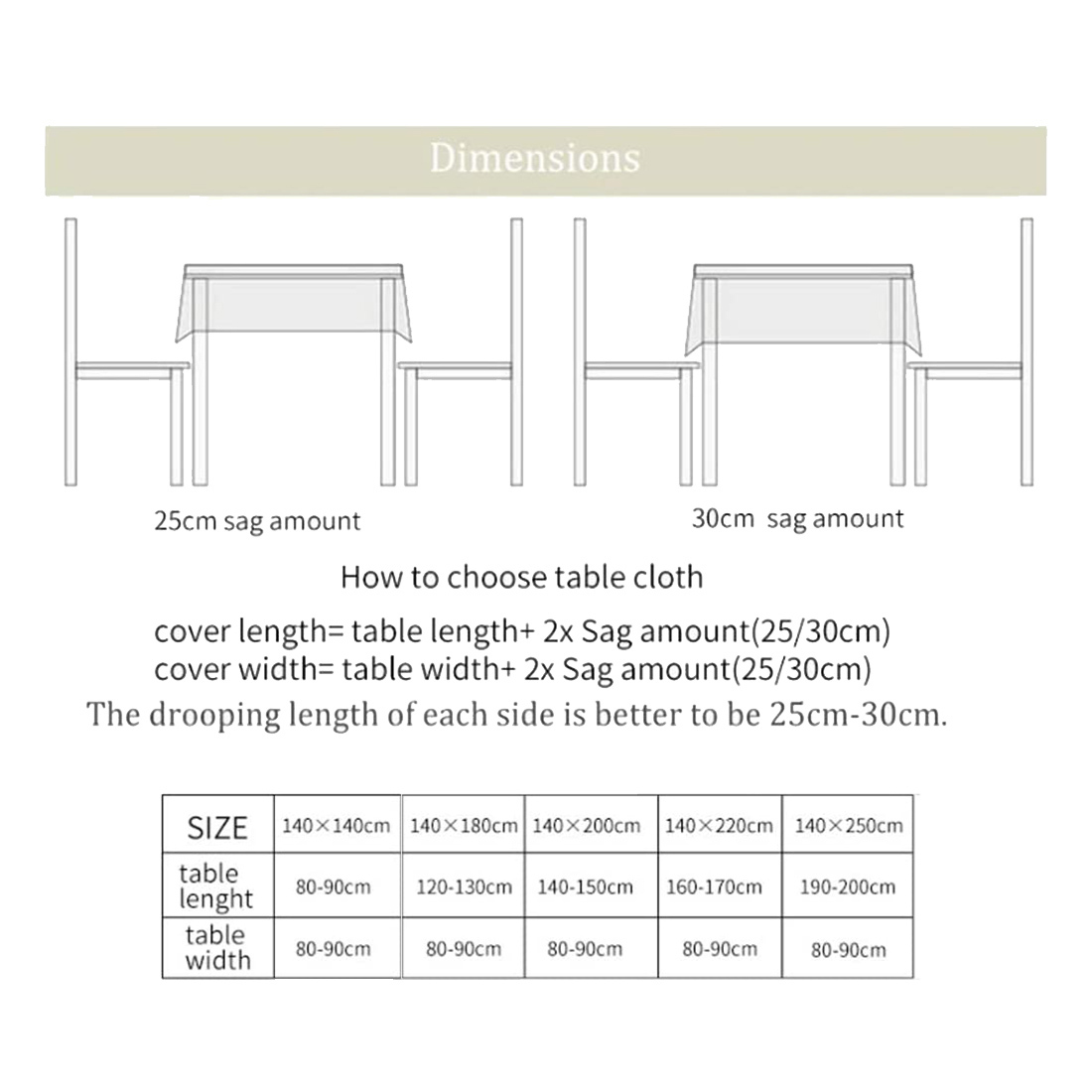 Dimensions

25cm sag amount

30cm sag amount

How to choose table cloth

cover length= table length+ 2x Sag amount(25/30cm)
cover width= table width+ 2x Sag amount(25/30cm)

The drooping length of each side is better to be 25cm-30cm.

| SIZE | 140×140cm | 140×180cm | 140×200cm | 140×220cm | 140×250cm |
|---|---|---|---|---|---|
| table lenght | 80-90cm | 120-130cm | 140-150cm | 160-170cm | 190-200cm |
| table width | 80-90cm | 80-90cm | 80-90cm | 80-90cm | 80-90cm |